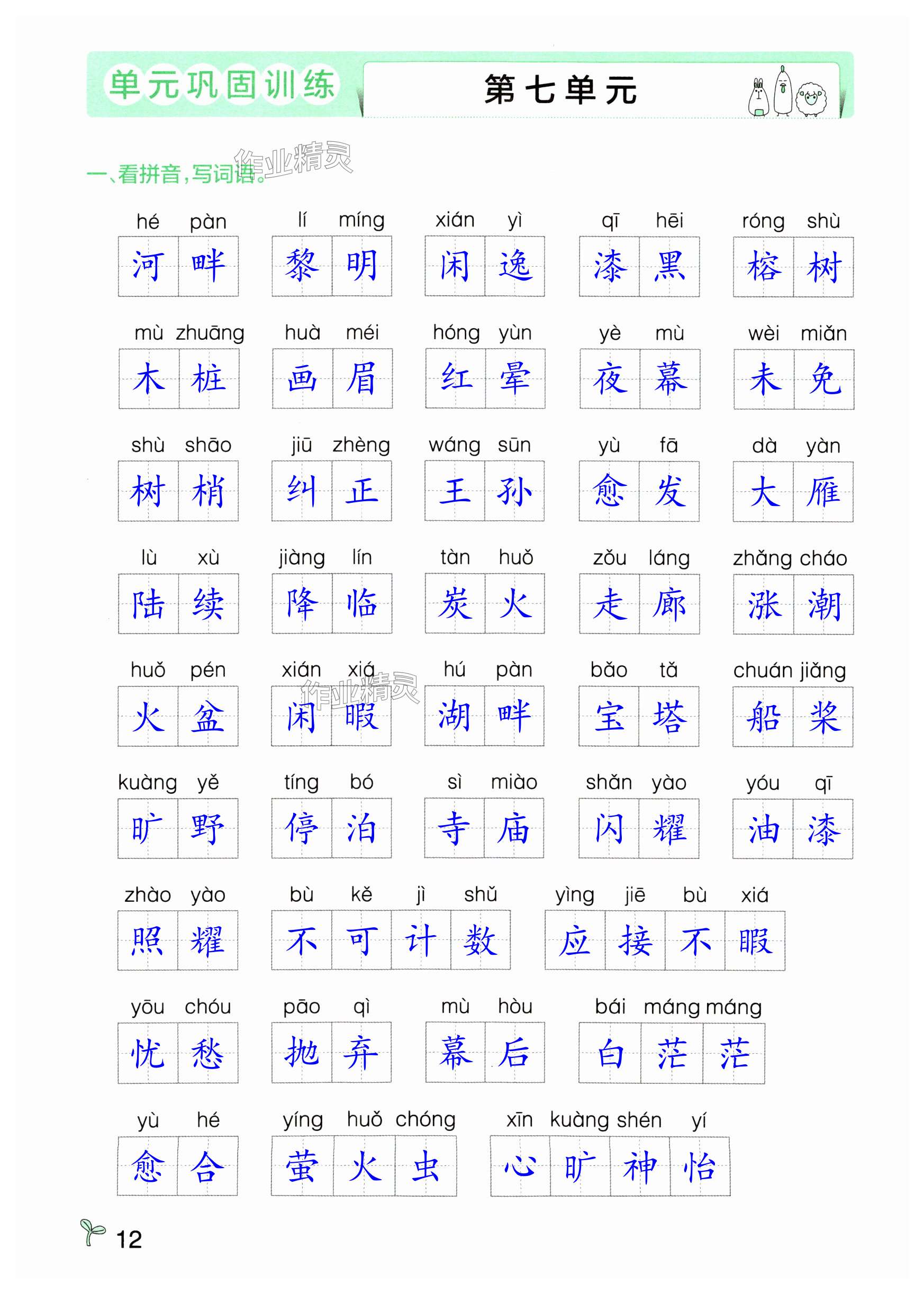 单元巩固训练

第七单元

一、看拼音，写词语。

hé pàn 河畔　lí míng 黎明　xián yì 闲逸　qī hēi 漆黑　róng shù 榕树

mù zhuāng 木桩　huà méi 画眉　hóng yùn 红晕　yè mù 夜幕　wèi miǎn 未免

shù shāo 树梢　jiū zhèng 纠正　wáng sūn 王孙　yù fā 愈发　dà yàn 大雁

lù xù 陆续　jiàng lín 降临　tàn huǒ 炭火　zǒu láng 走廊　zhǎng cháo 涨潮

huǒ pén 火盆　xián xiá 闲暇　hú pàn 湖畔　bǎo tǎ 宝塔　chuán jiǎng 船桨

kuàng yě 旷野　tíng bó 停泊　sì miào 寺庙　shǎn yào 闪耀　yóu qī 油漆

zhào yào 照耀　bù kě jì shǔ 不可计数　yìng jiē bù xiá 应接不暇

yōu chóu 忧愁　pāo qì 抛弃　mù hòu 幕后　bái máng máng 白茫茫

yù hé 愈合　yíng huǒ chóng 萤火虫　xīn kuàng shén yí 心旷神怡

12

作业精灵